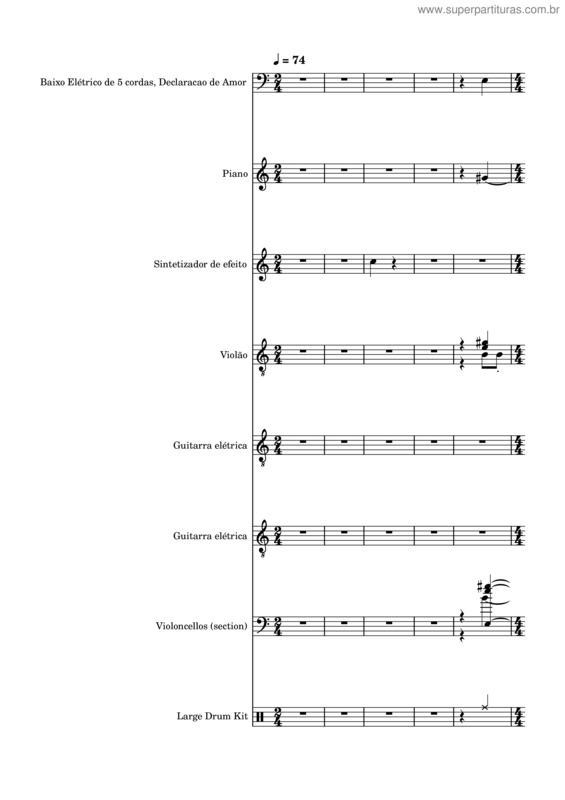 www.superpartituras.com.br

♩ = 74

Baixo Elétrico de 5 cordas, Declaracao de Amor

Piano

Sintetizador de efeito

Violão

Guitarra elétrica

Guitarra elétrica

Violoncellos (section)

Large Drum Kit